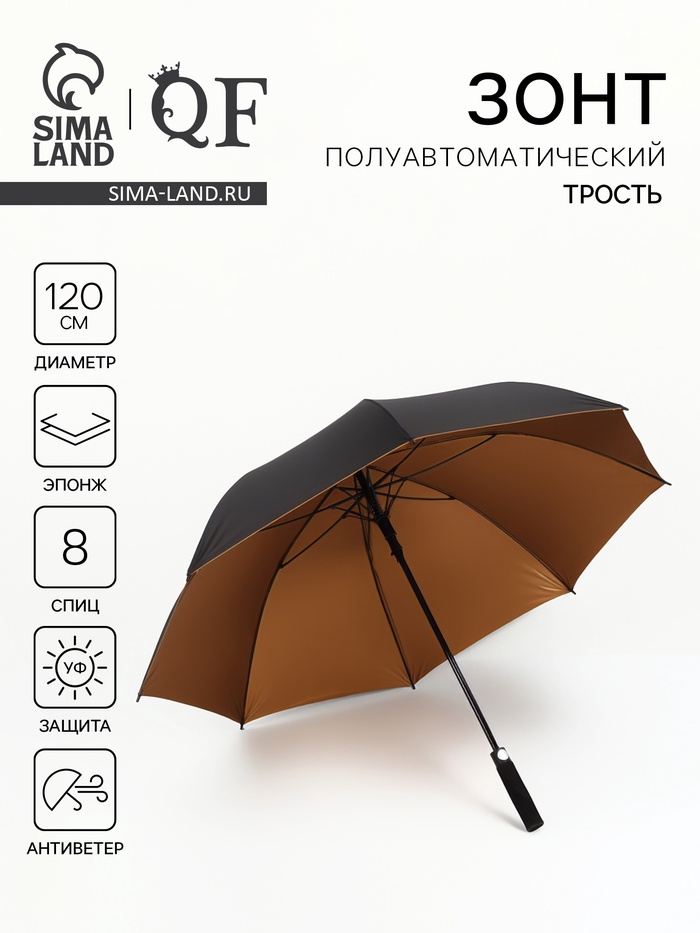 SIMA LAND
QF
SIMA-LAND.RU

ЗОНТ
ПОЛУАВТОМАТИЧЕСКИЙ
ТРОСТЬ

120 СМ
ДИАМЕТР

ЭПОНЖ

8
СПИЦ

УФ
ЗАЩИТА

АНТИВЕТЕР